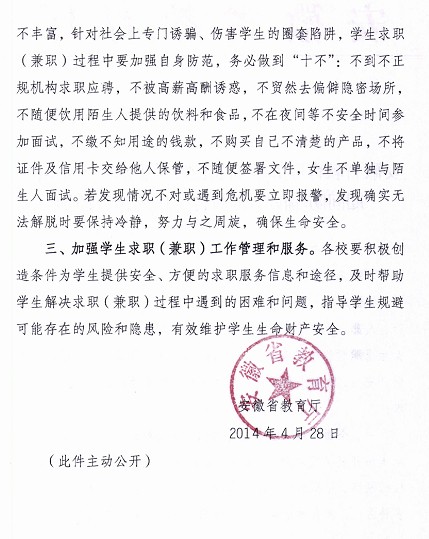 不丰富，针对社会上专门诱骗、伤害学生的圈套陷阱，学生求职（兼职）过程中要加强自身防范，务必做到“十不”：不到不正规机构求职应聘，不被高薪高酬诱惑，不贸然去偏僻隐密场所，不随便饮用陌生人提供的饮料和食品，不在夜间等不安全时间参加面试，不缴不知用途的钱款，不购买自己不清楚的产品，不将证件及信用卡交给他人保管，不随便签署文件，女生不单独与陌生人面试。若发现情况不对或遇到危机要立即报警，发现确实无法解脱时要保持冷静，努力与之周旋，确保生命安全。

三、加强学生求职（兼职）工作管理和服务。各校要积极创造条件为学生提供安全、方便的求职服务信息和途径，及时帮助学生解决求职（兼职）过程中遇到的困难和问题，指导学生规避可能存在的风险和隐患，有效维护学生生命财产安全。

安徽省教育厅

安徽省教育厅
2014年4月28日

（此件主动公开）